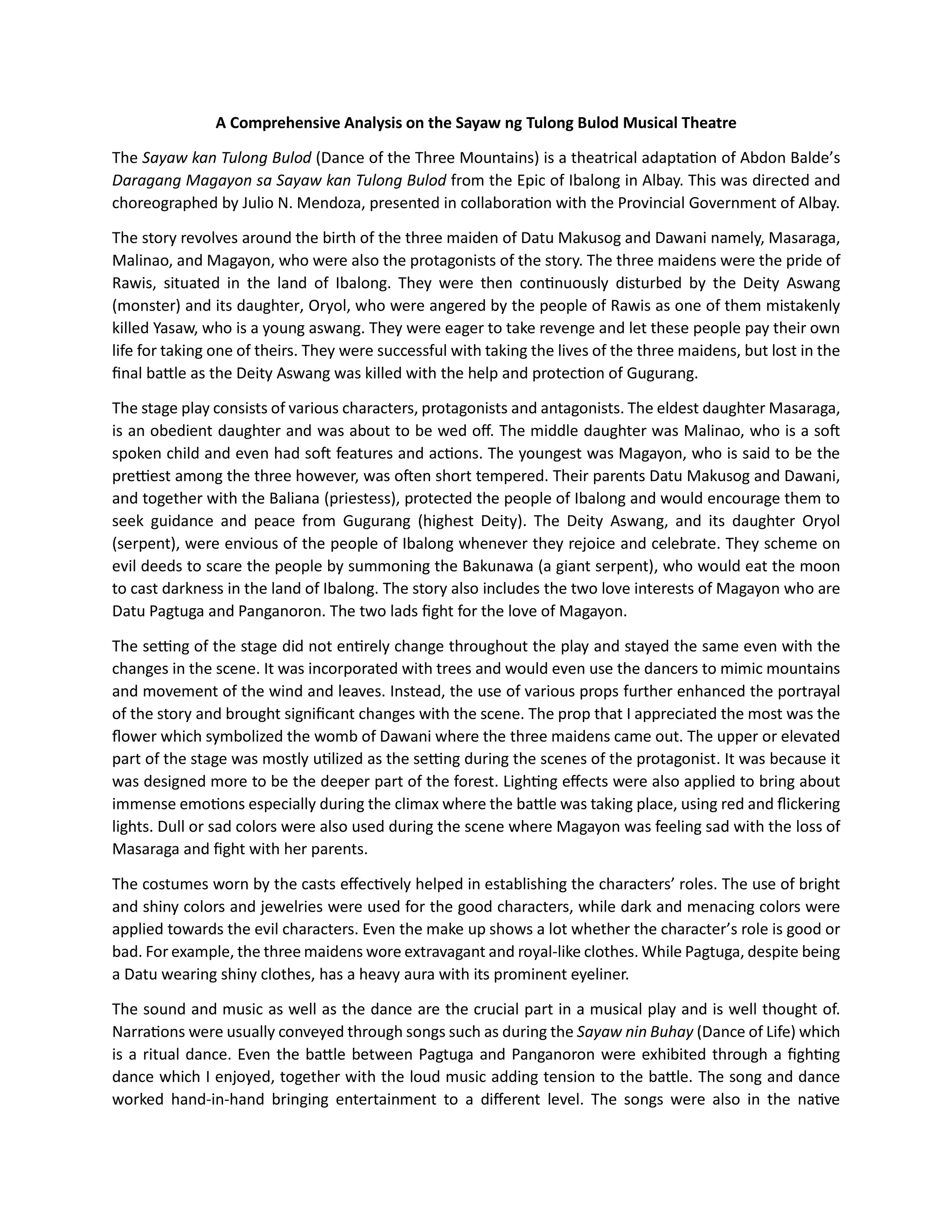 A Comprehensive Analysis on the Sayaw ng Tulong Bulod Musical Theatre

The Sayaw kan Tulong Bulod (Dance of the Three Mountains) is a theatrical adaptation of Abdon Balde's Daragang Magayon sa Sayaw kan Tulong Bulod from the Epic of Ibalong in Albay. This was directed and choreographed by Julio N. Mendoza, presented in collaboration with the Provincial Government of Albay.

The story revolves around the birth of the three maiden of Datu Makusog and Dawani namely, Masaraga, Malinao, and Magayon, who were also the protagonists of the story. The three maidens were the pride of Rawis, situated in the land of Ibalong. They were then continuously disturbed by the Deity Aswang (monster) and its daughter, Oryol, who were angered by the people of Rawis as one of them mistakenly killed Yasaw, who is a young aswang. They were eager to take revenge and let these people pay their own life for taking one of theirs. They were successful with taking the lives of the three maidens, but lost in the final battle as the Deity Aswang was killed with the help and protection of Gugurang.

The stage play consists of various characters, protagonists and antagonists. The eldest daughter Masaraga, is an obedient daughter and was about to be wed off. The middle daughter was Malinao, who is a soft spoken child and even had soft features and actions. The youngest was Magayon, who is said to be the prettiest among the three however, was often short tempered. Their parents Datu Makusog and Dawani, and together with the Baliana (priestess), protected the people of Ibalong and would encourage them to seek guidance and peace from Gugurang (highest Deity). The Deity Aswang, and its daughter Oryol (serpent), were envious of the people of Ibalong whenever they rejoice and celebrate. They scheme on evil deeds to scare the people by summoning the Bakunawa (a giant serpent), who would eat the moon to cast darkness in the land of Ibalong. The story also includes the two love interests of Magayon who are Datu Pagtuga and Panganoron. The two lads fight for the love of Magayon.

The setting of the stage did not entirely change throughout the play and stayed the same even with the changes in the scene. It was incorporated with trees and would even use the dancers to mimic mountains and movement of the wind and leaves. Instead, the use of various props further enhanced the portrayal of the story and brought significant changes with the scene. The prop that I appreciated the most was the flower which symbolized the womb of Dawani where the three maidens came out. The upper or elevated part of the stage was mostly utilized as the setting during the scenes of the protagonist. It was because it was designed more to be the deeper part of the forest. Lighting effects were also applied to bring about immense emotions especially during the climax where the battle was taking place, using red and flickering lights. Dull or sad colors were also used during the scene where Magayon was feeling sad with the loss of Masaraga and fight with her parents.

The costumes worn by the casts effectively helped in establishing the characters' roles. The use of bright and shiny colors and jewelries were used for the good characters, while dark and menacing colors were applied towards the evil characters. Even the make up shows a lot whether the character's role is good or bad. For example, the three maidens wore extravagant and royal-like clothes. While Pagtuga, despite being a Datu wearing shiny clothes, has a heavy aura with its prominent eyeliner.

The sound and music as well as the dance are the crucial part in a musical play and is well thought of. Narrations were usually conveyed through songs such as during the Sayaw nin Buhay (Dance of Life) which is a ritual dance. Even the battle between Pagtuga and Panganoron were exhibited through a fighting dance which I enjoyed, together with the loud music adding tension to the battle. The song and dance worked hand-in-hand bringing entertainment to a different level. The songs were also in the native